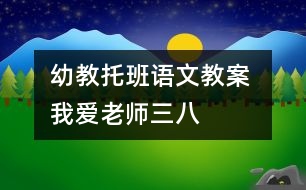 幼教托班语文教案
我爱老师三八